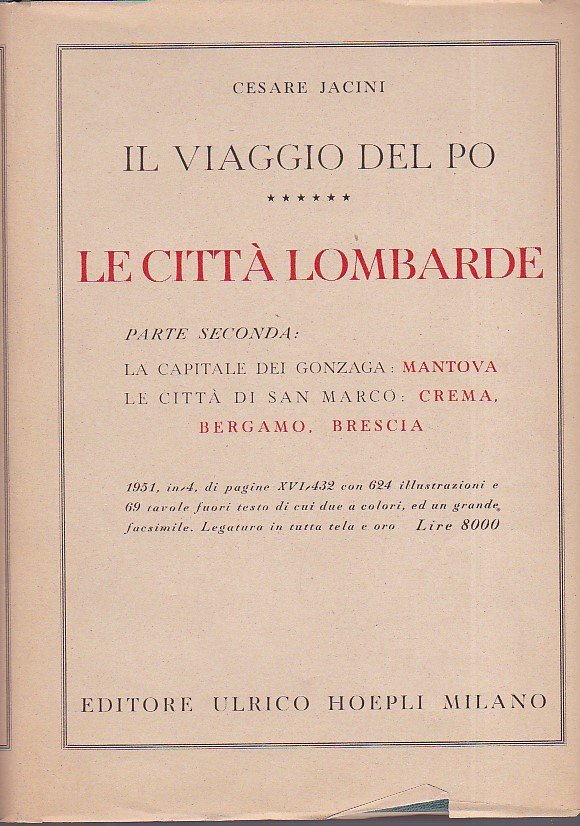 CESARE JACINI

IL VIAGGIO DEL PO

******

LE CITTÀ LOMBARDE

PARTE SECONDA:

LA CAPITALE DEI GONZAGA: MANTOVA
LE CITTÀ DI SAN MARCO: CREMA, BERGAMO, BRESCIA

1951, in-4, di pagine XVI-432 con 624 illustrazioni e 69 tavole fuori testo di cui due a colori, ed un grande facsimile. Legatura in tutta tela e oro Lire 8000

EDITORE ULRICO HOEPLI MILANO